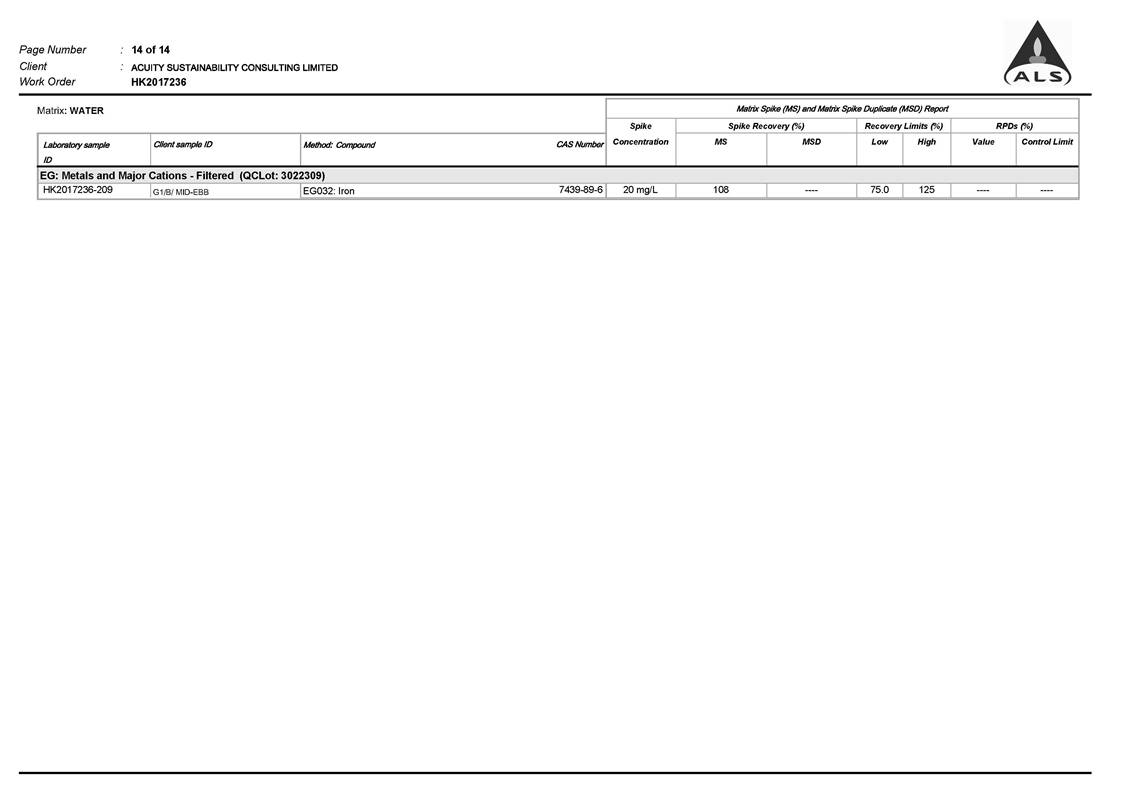 Page Number : 14 of 14
Client : ACUITY SUSTAINABILITY CONSULTING LIMITED
Work Order HK2017236

ALS

Matrix: WATER

Matrix Spike (MS) and Matrix Spike Duplicate (MSD) Report

| Laboratory sample ID | Client sample ID | Method: Compound | CAS Number | Spike Concentration | Spike Recovery (%) MS | Spike Recovery (%) MSD | Recovery Limits (%) Low | Recovery Limits (%) High | RPDs (%) Value | RPDs (%) Control Limit |
|---|---|---|---|---|---|---|---|---|---|---|
| EG: Metals and Major Cations - Filtered (QCLot: 3022309) | | | | | | | | | | |
| HK2017236-209 | G1/B/ MID-EBB | EG032: Iron | 7439-89-6 | 20 mg/L | 108 | ---- | 75.0 | 125 | ---- | ---- |